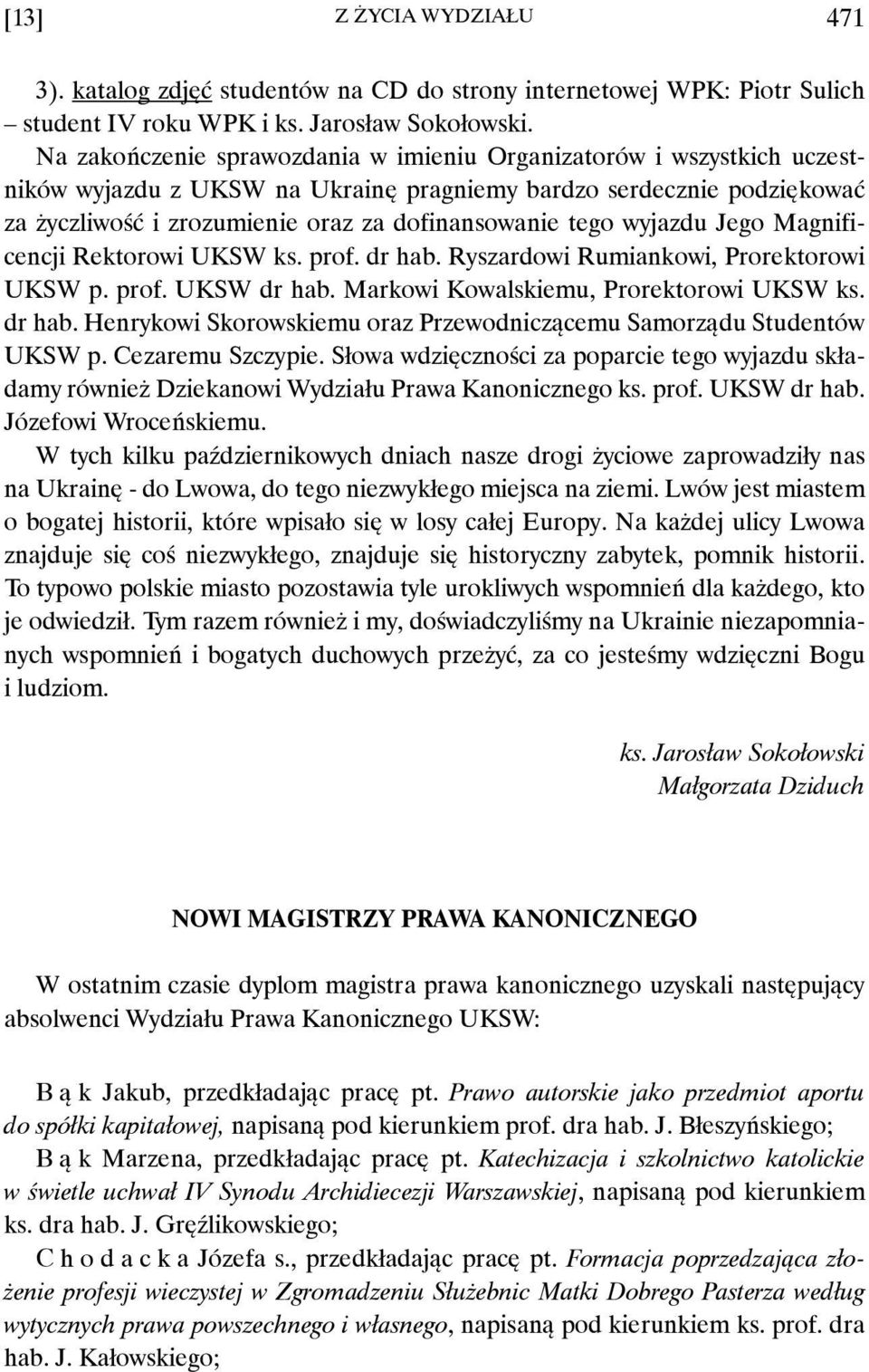 [13] Z ŻYCIA WYDZIAŁU 471

3). katalog zdjęć studentów na CD do strony internetowej WPK: Piotr Sulich – student IV roku WPK i ks. Jarosław Sokołowski.

Na zakończenie sprawozdania w imieniu Organizatorów i wszystkich uczestników wyjazdu z UKSW na Ukrainę pragniemy bardzo serdecznie podziękować za życzliwość i zrozumienie oraz za dofinansowanie tego wyjazdu Jego Magnificencji Rektorowi UKSW ks. prof. dr hab. Ryszardowi Rumiankowi, Prorektorowi UKSW p. prof. UKSW dr hab. Markowi Kowalskiemu, Prorektorowi UKSW ks. dr hab. Henrykowi Skorowskiemu oraz Przewodniczącemu Samorządu Studentów UKSW p. Cezaremu Szczypie. Słowa wdzięczności za poparcie tego wyjazdu składamy również Dziekanowi Wydziału Prawa Kanonicznego ks. prof. UKSW dr hab. Józefowi Wroceńskiemu.

W tych kilku październikowych dniach nasze drogi życiowe zaprowadziły nas na Ukrainę - do Lwowa, do tego niezwykłego miejsca na ziemi. Lwów jest miastem o bogatej historii, które wpisało się w losy całej Europy. Na każdej ulicy Lwowa znajduje się coś niezwykłego, znajduje się historyczny zabytek, pomnik historii. To typowo polskie miasto pozostawia tyle urokliwych wspomnień dla każdego, kto je odwiedził. Tym razem również i my, doświadczyliśmy na Ukrainie niezapomnianych wspomnień i bogatych duchowych przeżyć, za co jesteśmy wdzięczni Bogu i ludziom.

ks. Jarosław Sokołowski
Małgorzata Dziduch

NOWI MAGISTRZY PRAWA KANONICZNEGO

W ostatnim czasie dyplom magistra prawa kanonicznego uzyskali następujący absolwenci Wydziału Prawa Kanonicznego UKSW:

B ą k Jakub, przedkładając pracę pt. Prawo autorskie jako przedmiot aportu do spółki kapitałowej, napisaną pod kierunkiem prof. dra hab. J. Błeszyńskiego;

B ą k Marzena, przedkładając pracę pt. Katechizacja i szkolnictwo katolickie w świetle uchwał IV Synodu Archidiecezji Warszawskiej, napisaną pod kierunkiem ks. dra hab. J. Gręźlikowskiego;

C h o d a c k a Józefa s., przedkładając pracę pt. Formacja poprzedzająca złożenie profesji wieczystej w Zgromadzeniu Służebnic Matki Dobrego Pasterza według wytycznych prawa powszechnego i własnego, napisaną pod kierunkiem ks. prof. dra hab. J. Kałowskiego;